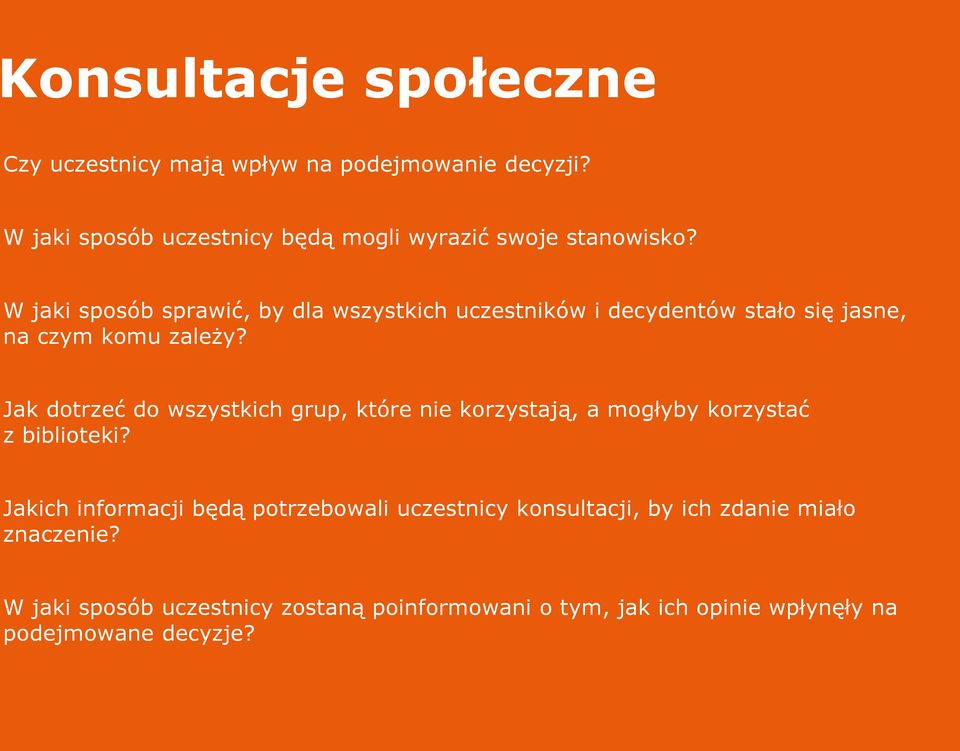 Konsultacje społeczne

Czy uczestnicy mają wpływ na podejmowanie decyzji?

W jaki sposób uczestnicy będą mogli wyrazić swoje stanowisko?

W jaki sposób sprawić, by dla wszystkich uczestników i decydentów stało się jasne, na czym komu zależy?

Jak dotrzeć do wszystkich grup, które nie korzystają, a mogłyby korzystać z biblioteki?

Jakich informacji będą potrzebowali uczestnicy konsultacji, by ich zdanie miało znaczenie?

W jaki sposób uczestnicy zostaną poinformowani o tym, jak ich opinie wpłynęły na podejmowane decyzje?